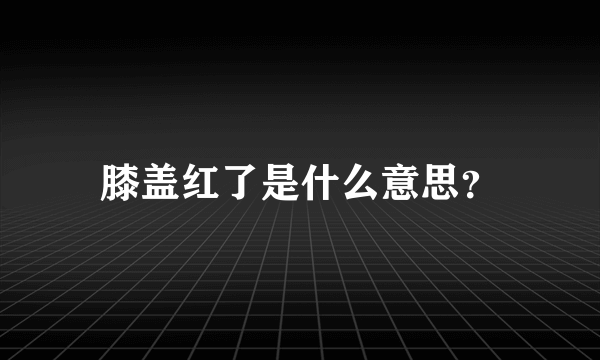 膝盖红了是什么意思?